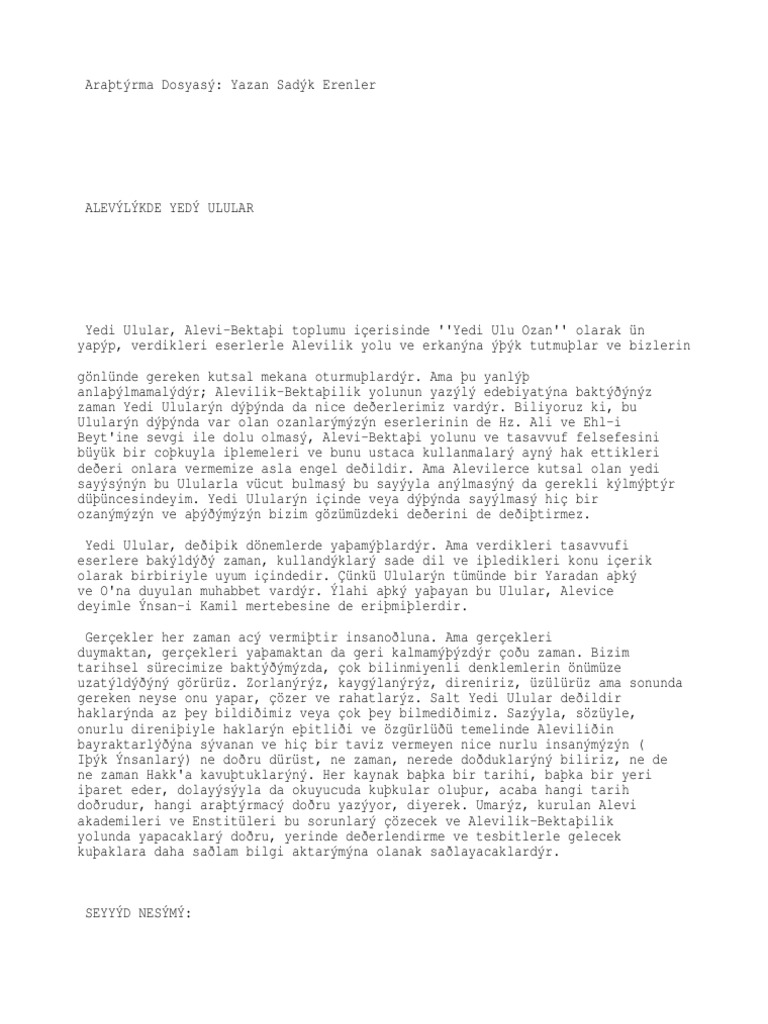 Araþtýrma Dosyasý: Yazan Sadýk Erenler

ALEVÝLÝKDE YEDÝ ULULAR

Yedi Ulular, Alevi-Bektaþi toplumu içerisinde ''Yedi Ulu Ozan'' olarak ün yapýp, verdikleri eserlerle Alevilik yolu ve erkanýna ýþýk tutmuþlar ve bizlerin

gönlünde gereken kutsal mekana oturmuþlardýr. Ama þu yanlýþ anlaþýlmamalýdýr; Alevilik-Bektaþilik yolunun yazýlý edebiyatýna baktýðýnýz zaman Yedi Ulularýn dýþýnda da nice deðerlerimiz vardýr. Biliyoruz ki, bu Ulularýn dýþýnda var olan ozanlarýmýzýn eserlerinin de Hz. Ali ve Ehl-i Beyt'ine sevgi ile dolu olmasý, Alevi-Bektaþi yolunu ve tasavvuf felsefesini büyük bir coþkuyla iþlemeleri ve bunu ustaca kullanmalarý ayný hak ettikleri deðeri onlara vermemize asla engel deðildir. Ama Alevilerce kutsal olan yedi sayýsýnýn bu Ulularla vücut bulmasý bu sayýyla anýlmasýný da gerekli kýlmýþtýr düþüncesindeyim. Yedi Ulularýn içinde veya dýþýnda sayýlmasý hiç bir ozanýmýzýn ve aþýðýmýzýn bizim gözümüzdeki deðerini de deðiþtirmez.

Yedi Ulular, deðiþik dönemlerde yaþamýþlardýr. Ama verdikleri tasavvufi eserlere bakýldýðý zaman, kullandýklarý sade dil ve iþledikleri konu içerik olarak birbiriyle uyum içindedir. Çünkü Ulularýn tümünde bir Yaradan aþký ve O'na duyulan muhabbet vardýr. Ýlahi aþký yaþayan bu Ulular, Alevice deyimle Ýnsan-i Kamil mertebesine de eriþmiþlerdir.

Gerçekler her zaman acý vermiþtir insanoðluna. Ama gerçekleri duymaktan, gerçekleri yaþamaktan da geri kalmamýþýzdýr çoðu zaman. Bizim tarihsel sürecimize baktýðýmýzda, çok bilinmiyenli denklemlerin önümüze uzatýldýðýný görürüz. Zorlanýrýz, kaygýlanýrýz, direniriz, üzülürüz ama sonunda gereken neyse onu yapar, çözer ve rahatlarýz. Salt Yedi Ulular deðildir haklarýnda az þey bildiðimiz veya çok þey bilmediðimiz. Sazýyla, sözüyle, onurlu direniþiyle haklarýn eþitliði ve özgürlüðü temelinde Aleviliðin bayraktarlýðýna sývanan ve hiç bir taviz vermeyen nice nurlu insanýmýzýn ( Iþýk Ýnsanlarý) ne doðru dürüst, ne zaman, nerede doðduklarýný biliriz, ne de ne zaman Hakk'a kavuþtuklarýný. Her kaynak baþka bir tarihi, baþka bir yeri iþaret eder, dolayýsýyla da okuyucuda kuþkular oluþur, acaba hangi tarih doðrudur, hangi araþtýrmacý doðru yazýyor, diyerek. Umarýz, kurulan Alevi akademileri ve Enstitüleri bu sorunlarý çözecek ve Alevilik-Bektaþilik yolunda yapacaklarý doðru, yerinde deðerlendirme ve tesbitlerle gelecek kuþaklara daha saðlam bilgi aktarýmýna olanak saðlayacaklardýr.

SEYYÝD NESÝMÝ: